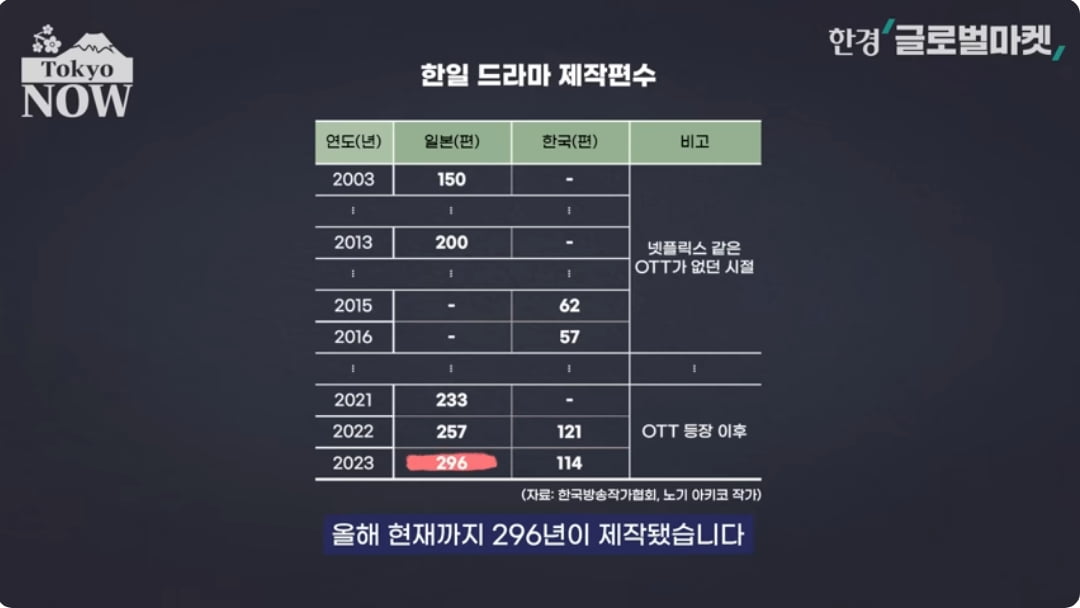 Tokyo NOW

한경 글로벌마켓

한일 드라마 제작편수

| 연도(년) | 일본(편) | 한국(편) | 비고 |
|---|---|---|---|
| 2003 | 150 | - | 넷플릭스 같은 OTT가 없던 시절 |
| ⋮ | ⋮ | ⋮ | |
| 2013 | 200 | - | |
| ⋮ | ⋮ | ⋮ | |
| 2015 | - | 62 | |
| 2016 | - | 57 | |
| ⋮ | ⋮ | ⋮ | ⋮ |
| 2021 | 233 | - | OTT 등장 이후 |
| 2022 | 257 | 121 | |
| 2023 | 296 | 114 | |

(자료: 한국방송작가협회, 노기 아키코 작가)

올해 현재까지 296년이 제작됐습니다